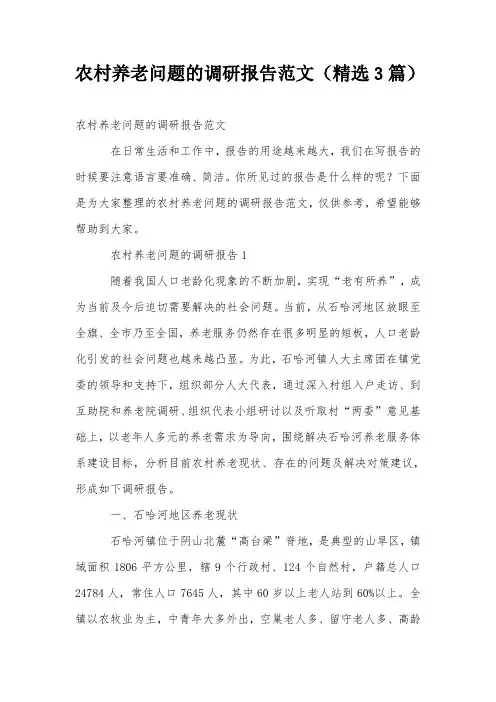 农村养老问题的调研报告范文（精选3篇）

农村养老问题的调研报告范文

在日常生活和工作中，报告的用途越来越大，我们在写报告的时候要注意语言要准确、简洁。你所见过的报告是什么样的呢？下面是为大家整理的农村养老问题的调研报告范文，仅供参考，希望能够帮助到大家。

农村养老问题的调研报告1

随着我国人口老龄化现象的不断加剧，实现“老有所养”，成为当前及今后迫切需要解决的社会问题。当前，从石哈河地区放眼至全旗、全市乃至全国，养老服务仍然存在很多明显的短板，人口老龄化引发的社会问题也越来越凸显。为此，石哈河镇人大主席团在镇党委的领导和支持下，组织部分人大代表，通过深入村组入户走访、到互助院和养老院调研、组织代表小组研讨以及听取村“两委”意见基础上，以老年人多元的养老需求为导向，围绕解决石哈河养老服务体系建设目标，分析目前农村养老现状、存在的问题及解决对策建议，形成如下调研报告。

一、石哈河地区养老现状

石哈河镇位于阴山北麓“高台梁”脊地，是典型的山旱区，镇域面积1806平方公里，辖9个行政村、124个自然村，户籍总人口24784人，常住人口7645人，其中60岁以上老人站到60%以上。全镇以农牧业为主，中青年大多外出，空巢老人多、留守老人多、高龄